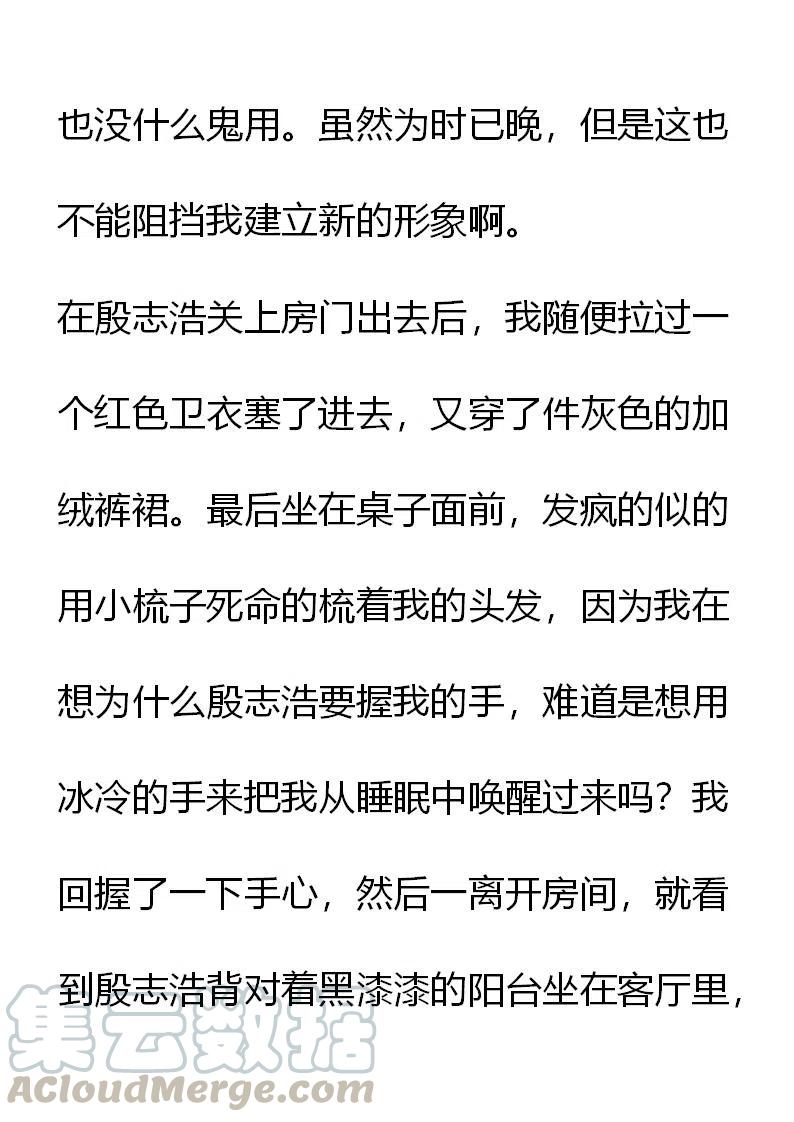 也没什么鬼用。虽然为时已晚，但是这也不能阻挡我建立新的形象啊。

在殷志浩关上房门出去后，我随便拉过一个红色卫衣塞了进去，又穿了件灰色的加绒裤裙。最后坐在桌子面前，发疯的似的用小梳子死命的梳着我的头发，因为我在想为什么殷志浩要握我的手，难道是想用冰冷的手来把我从睡眠中唤醒过来吗？我回握了一下手心，然后一离开房间，就看到殷志浩背对着黑漆漆的阳台坐在客厅里，

集云数据
ACloudMerge.com